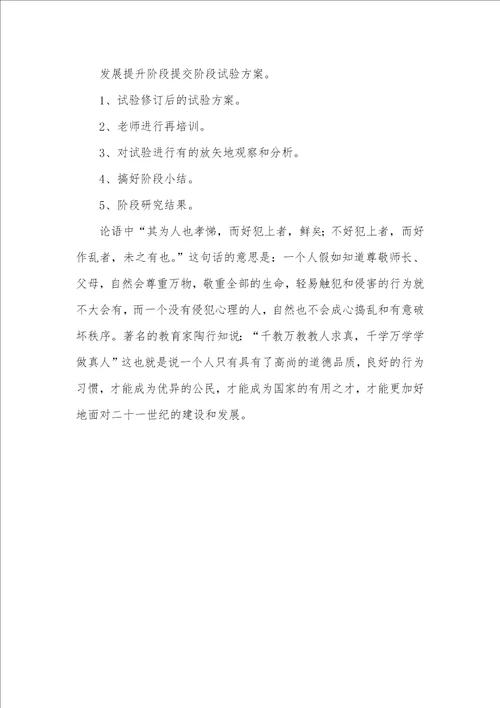 发展提升阶段提交阶段试验方案。

1、试验修订后的试验方案。

2、老师进行再培训。

3、对试验进行有的放矢地观察和分析。

4、搞好阶段小结。

5、阶段研究结果。

论语中“其为人也孝悌，而好犯上者，鲜矣；不好犯上者，而好作乱者，未之有也。”这句话的意思是：一个人假如知道尊敬师长、父母，自然会尊重万物，敬重全部的生命，轻易触犯和侵害的行为就不大会有，而一个没有侵犯心理的人，自然也不会成心捣乱和有意破坏秩序。著名的教育家陶行知说：“千教万教教人求真，千学万学学做真人”这也就是说一个人只有具有了高尚的道德品质，良好的行为习惯，才能成为优异的公民，才能成为国家的有用之才，才能更加好地面对二十一世纪的建设和发展。